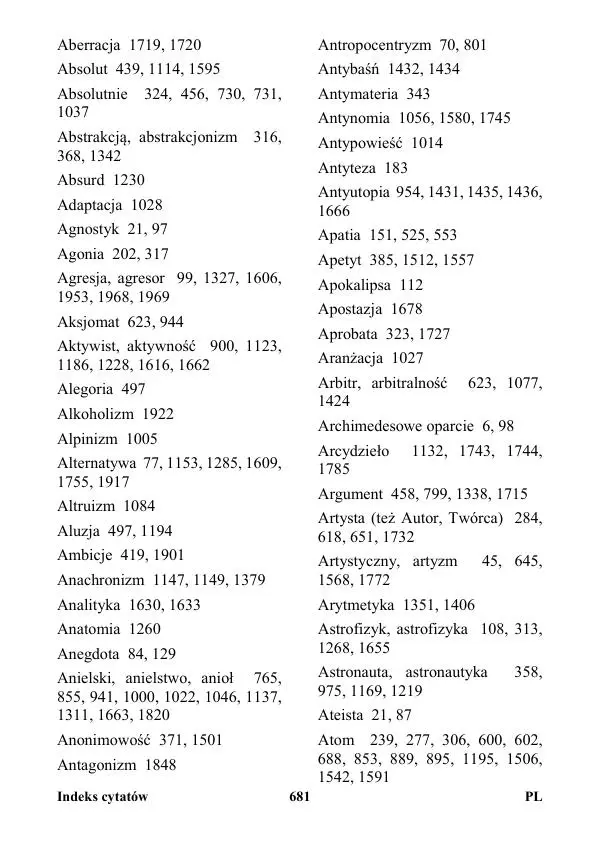 Aberracja 1719, 1720

Absolut 439, 1114, 1595

Absolutnie 324, 456, 730, 731, 1037

Abstrakcją, abstrakcjonizm 316, 368, 1342

Absurd 1230

Adaptacja 1028

Agnostyk 21, 97

Agonia 202, 317

Agresja, agresor 99, 1327, 1606, 1953, 1968, 1969

Aksjomat 623, 944

Aktywist, aktywność 900, 1123, 1186, 1228, 1616, 1662

Alegoria 497

Alkoholizm 1922

Alpinizm 1005

Alternatywa 77, 1153, 1285, 1609, 1755, 1917

Altruizm 1084

Aluzja 497, 1194

Ambicje 419, 1901

Anachronizm 1147, 1149, 1379

Analityka 1630, 1633

Anatomia 1260

Anegdota 84, 129

Anielski, anielstwo, anioł 765, 855, 941, 1000, 1022, 1046, 1137, 1311, 1663, 1820

Anonimowość 371, 1501

Antagonizm 1848

Antropocentryzm 70, 801

Antybaśń 1432, 1434

Antymateria 343

Antynomia 1056, 1580, 1745

Antypowieść 1014

Antyteza 183

Antyutopia 954, 1431, 1435, 1436, 1666

Apatia 151, 525, 553

Apetyt 385, 1512, 1557

Apokalipsa 112

Apostazja 1678

Aprobata 323, 1727

Aranżacja 1027

Arbitr, arbitralność 623, 1077, 1424

Archimedesowe oparcie 6, 98

Arcydzieło 1132, 1743, 1744, 1785

Argument 458, 799, 1338, 1715

Artysta (też Autor, Twórca) 284, 618, 651, 1732

Artystyczny, artyzm 45, 645, 1568, 1772

Arytmetyka 1351, 1406

Astrofizyk, astrofizyka 108, 313, 1268, 1655

Astronauta, astronautyka 358, 975, 1169, 1219

Ateista 21, 87

Atom 239, 277, 306, 600, 602, 688, 853, 889, 895, 1195, 1506, 1542, 1591

Indeks cytatów 681 PL